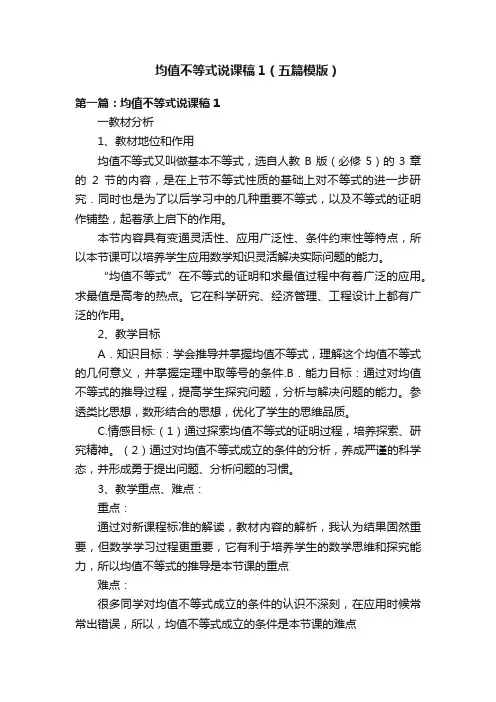 均值不等式说课稿1（五篇模版）

第一篇：均值不等式说课稿1

一教材分析

1、教材地位和作用

均值不等式又叫做基本不等式，选自人教 B 版（必修 5）的 3 章的 2 节的内容，是在上节不等式性质的基础上对不等式的进一步研究．同时也是为了以后学习中的几种重要不等式，以及不等式的证明作铺垫，起着承上启下的作用。

本节内容具有变通灵活性、应用广泛性、条件约束性等特点，所以本节课可以培养学生应用数学知识灵活解决实际问题的能力。

“均值不等式”在不等式的证明和求最值过程中有着广泛的应用。求最值是高考的热点。它在科学研究、经济管理、工程设计上都有广泛的作用。

2、教学目标

A．知识目标：学会推导并掌握均值不等式，理解这个均值不等式的几何意义，并掌握定理中取等号的条件.B．能力目标：通过对均值不等式的推导过程，提高学生探究问题，分析与解决问题的能力。参透类比思想，数形结合的思想，优化了学生的思维品质。

C.情感目标:（1）通过探索均值不等式的证明过程，培养探索、研究精神。（2）通过对均值不等式成立的条件的分析，养成严谨的科学态，并形成勇于提出问题、分析问题的习惯。

3、教学重点、难点：

重点：

通过对新课程标准的解读，教材内容的解析，我认为结果固然重要，但数学学习过程更重要，它有利于培养学生的数学思维和探究能力，所以均值不等式的推导是本节课的重点

难点：

很多同学对均值不等式成立的条件的认识不深刻，在应用时候常常出错误，所以，均值不等式成立的条件是本节课的难点